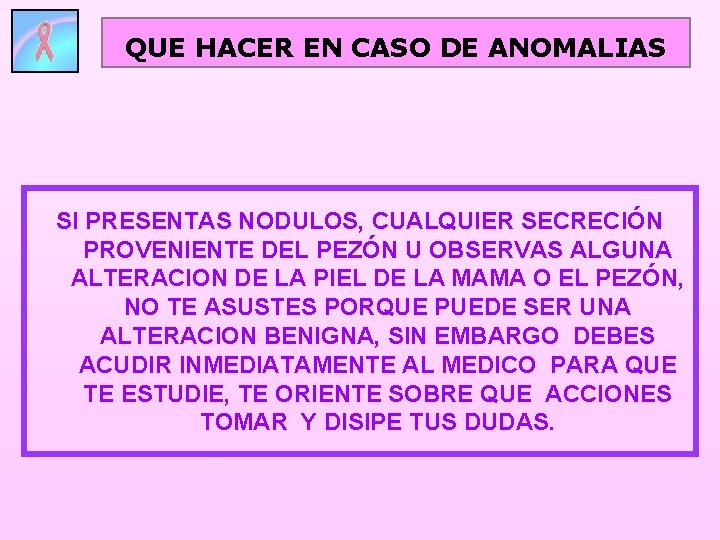 QUE HACER EN CASO DE ANOMALIAS

SI PRESENTAS NODULOS, CUALQUIER SECRECIÓN PROVENIENTE DEL PEZÓN U OBSERVAS ALGUNA ALTERACION DE LA PIEL DE LA MAMA O EL PEZÓN, NO TE ASUSTES PORQUE PUEDE SER UNA ALTERACION BENIGNA, SIN EMBARGO DEBES ACUDIR INMEDIATAMENTE AL MEDICO PARA QUE TE ESTUDIE, TE ORIENTE SOBRE QUE ACCIONES TOMAR Y DISIPE TUS DUDAS.